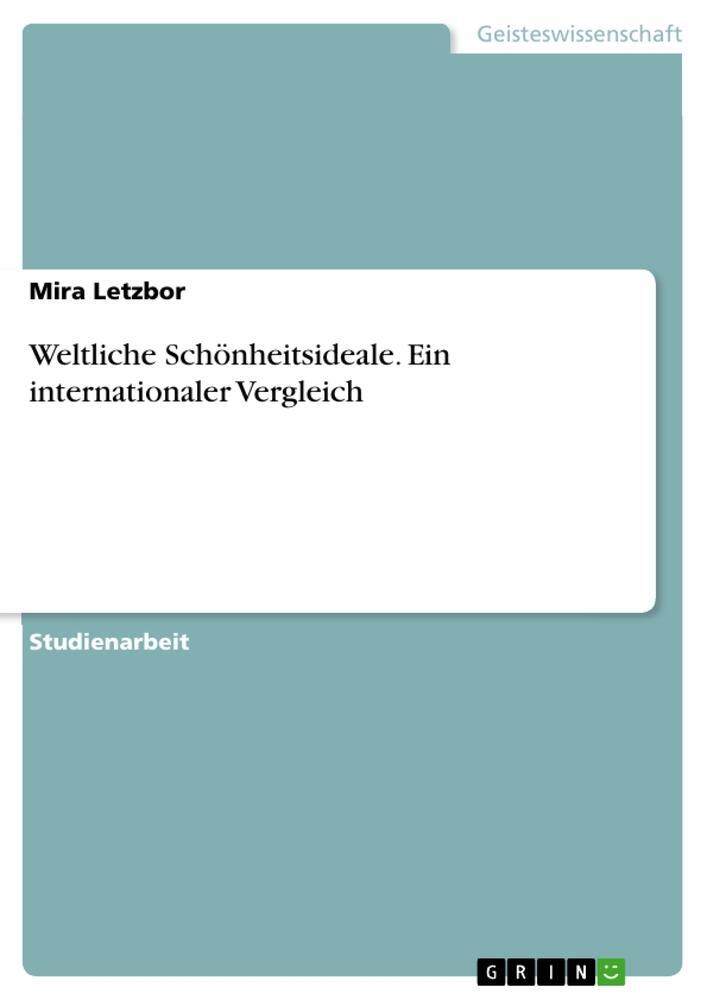 Geisteswissenschaft

Mira Letzbor

Weltliche Schönheitsideale. Ein internationaler Vergleich

Studienarbeit

GRIN